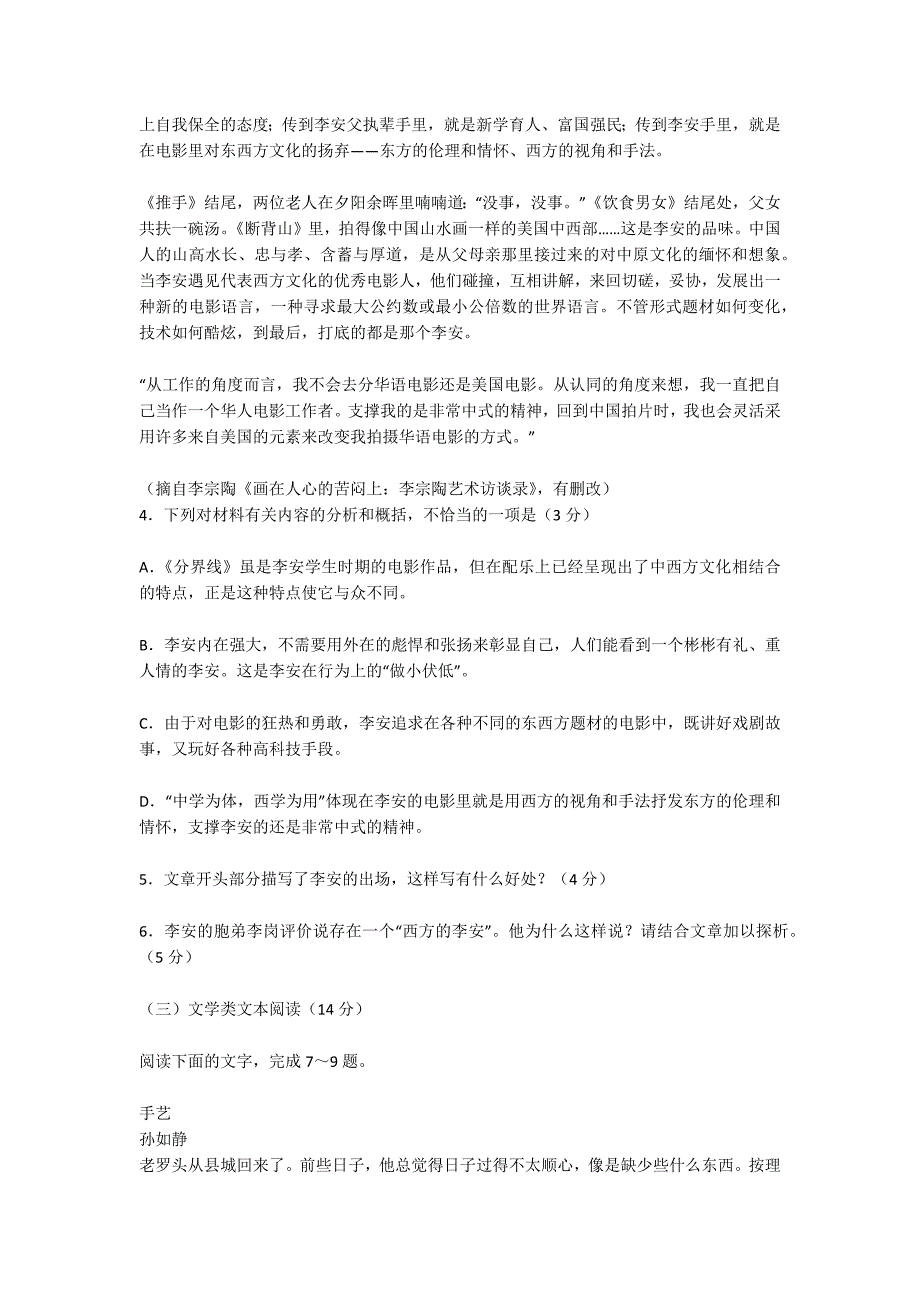 上自我保全的态度；传到李安父执辈手里，就是新学育人、富国强民；传到李安手里，就是在电影里对东西方文化的扬弃——东方的伦理和情怀、西方的视角和手法。

《推手》结尾，两位老人在夕阳余晖里喃喃道：“没事，没事。”《饮食男女》结尾处，父女共扶一碗汤。《断背山》里，拍得像中国山水画一样的美国中西部……这是李安的品味。中国人的山高水长、忠与孝、含蓄与厚道，是从父母亲那里接过来的对中原文化的缅怀和想象。当李安遇见代表西方文化的优秀电影人，他们碰撞，互相讲解，来回切磋，妥协，发展出一种新的电影语言，一种寻求最大公约数或最小公倍数的世界语言。不管形式题材如何变化，技术如何酷炫，到最后，打底的都是那个李安。

“从工作的角度而言，我不会去分华语电影还是美国电影。从认同的角度来想，我一直把自己当作一个华人电影工作者。支撑我的是非常中式的精神，回到中国拍片时，我也会灵活采用许多来自美国的元素来改变我拍摄华语电影的方式。”

（摘自李宗陶《画在人心的苦闷上：李宗陶艺术访谈录》，有删改）
4．下列对材料有关内容的分析和概括，不恰当的一项是（3 分）

A.《分界线》虽是李安学生时期的电影作品，但在配乐上已经呈现出了中西方文化相结合的特点，正是这种特点使它与众不同。

B．李安内在强大，不需要用外在的彪悍和张扬来彰显自己，人们能看到一个彬彬有礼、重人情的李安。这是李安在行为上的“做小伏低”。

C．由于对电影的狂热和勇敢，李安追求在各种不同的东西方题材的电影中，既讲好戏剧故事，又玩好各种高科技手段。

D．“中学为体，西学为用”体现在李安的电影里就是用西方的视角和手法抒发东方的伦理和情怀，支撑李安的还是非常中式的精神。

5．文章开头部分描写了李安的出场，这样写有什么好处？（4 分）

6．李安的胞弟李岗评价说存在一个“西方的李安”。他为什么这样说？请结合文章加以探析。（5 分）

（三）文学类文本阅读（14 分）

阅读下面的文字，完成 7～9 题。

手艺
孙如静
老罗头从县城回来了。前些日子，他总觉得日子过得不太顺心，像是缺少些什么东西。按理